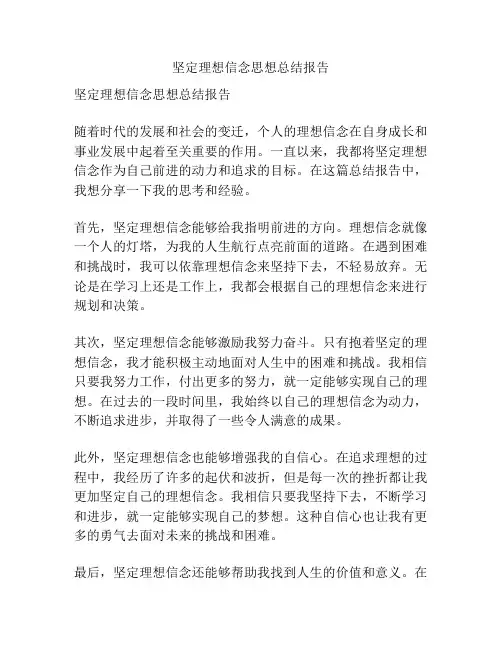 坚定理想信念思想总结报告

坚定理想信念思想总结报告

随着时代的发展和社会的变迁，个人的理想信念在自身成长和事业发展中起着至关重要的作用。一直以来，我都将坚定理想信念作为自己前进的动力和追求的目标。在这篇总结报告中，我想分享一下我的思考和经验。

首先，坚定理想信念能够给我指明前进的方向。理想信念就像一个人的灯塔，为我的人生航行点亮前面的道路。在遇到困难和挑战时，我可以依靠理想信念来坚持下去，不轻易放弃。无论是在学习上还是工作上，我都会根据自己的理想信念来进行规划和决策。

其次，坚定理想信念能够激励我努力奋斗。只有抱着坚定的理想信念，我才能积极主动地面对人生中的困难和挑战。我相信只要我努力工作，付出更多的努力，就一定能够实现自己的理想。在过去的一段时间里，我始终以自己的理想信念为动力，不断追求进步，并取得了一些令人满意的成果。

此外，坚定理想信念也能够增强我的自信心。在追求理想的过程中，我经历了许多的起伏和波折，但是每一次的挫折都让我更加坚定自己的理想信念。我相信只要我坚持下去，不断学习和进步，就一定能够实现自己的梦想。这种自信心也让我有更多的勇气去面对未来的挑战和困难。

最后，坚定理想信念还能够帮助我找到人生的价值和意义。在